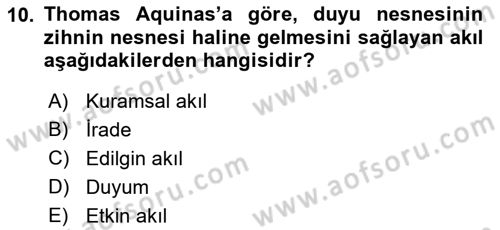 10. Thomas Aquinas'a göre, duyu nesnesinin zihnin nesnesi haline gelmesini sağlayan akıl aşağıdakilerden hangisidir?

A) Kuramsal akıl
B) İrade
C) Edilgin akıl
D) Duyum
E) Etkin akıl

www.aofsoru.com
www.aofsoru.com
www.aofsoru.com
www.aofsoru.com
www.aofsoru.com